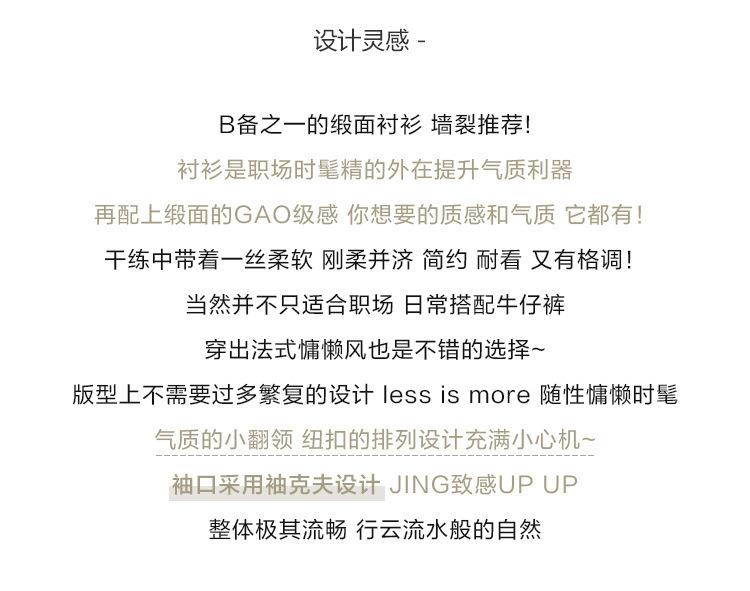 设计灵感 -

B备之一的缎面衬衫 墙裂推荐!

衬衫是职场时髦精的外在提升气质利器

再配上缎面的GAO级感 你想要的质感和气质 它都有!

干练中带着一丝柔软 刚柔并济 简约 耐看 又有格调!

当然并不只适合职场 日常搭配牛仔裤

穿出法式慵懒风也是不错的选择~

版型上不需要过多繁复的设计 less is more 随性慵懒时髦

气质的小翻领 纽扣的排列设计充满小心机~

袖口采用袖克夫设计 JING致感UP UP

整体极其流畅 行云流水般的自然